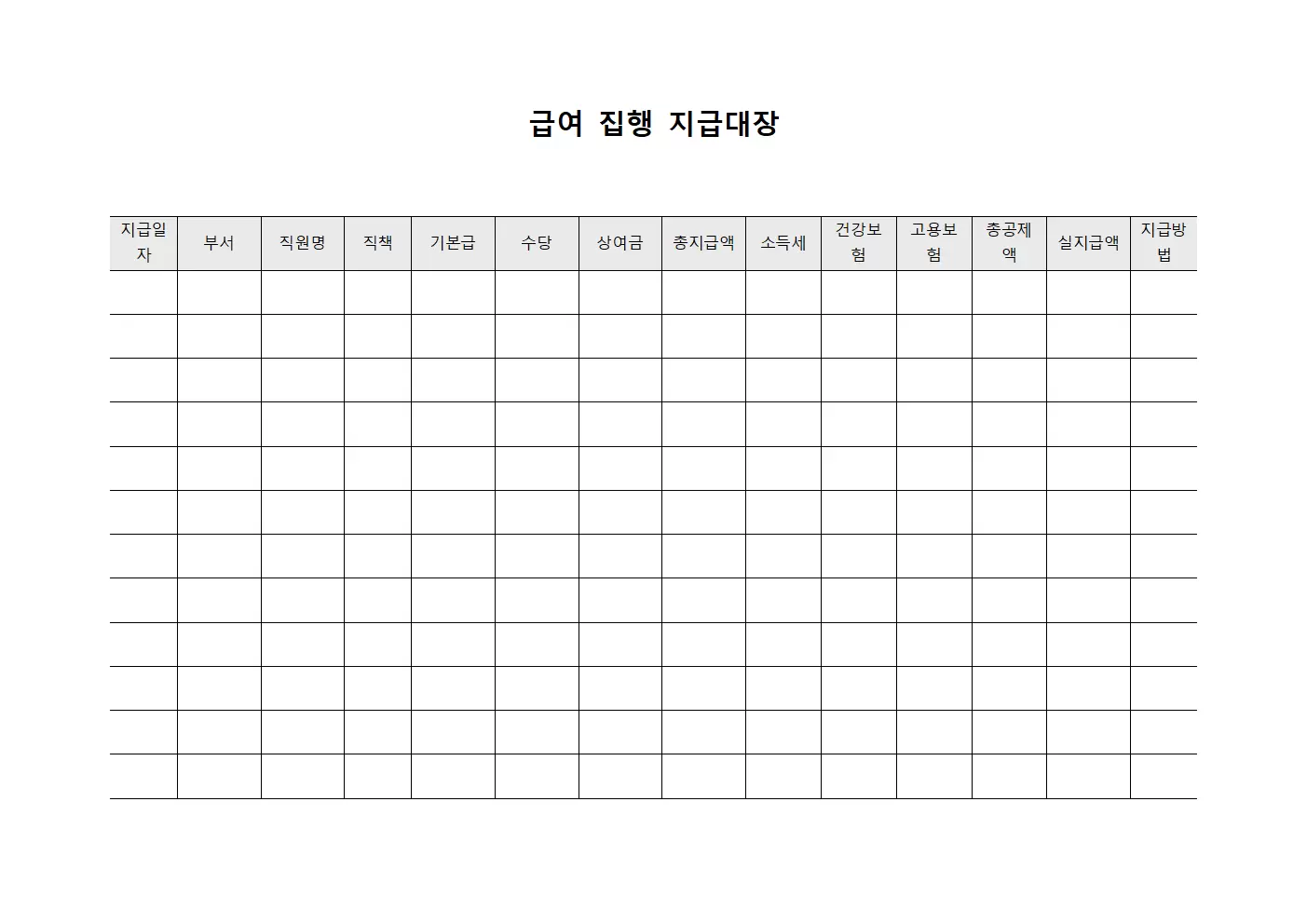 급여 집행 지급대장

| 지급일자 | 부서 | 직원명 | 직책 | 기본급 | 수당 | 상여금 | 총지급액 | 소득세 | 건강보험 | 고용보험 | 총공제액 | 실지급액 | 지급방법 |
|---|---|---|---|---|---|---|---|---|---|---|---|---|---|
| | | | | | | | | | | | | | |
| | | | | | | | | | | | | | |
| | | | | | | | | | | | | | |
| | | | | | | | | | | | | | |
| | | | | | | | | | | | | | |
| | | | | | | | | | | | | | |
| | | | | | | | | | | | | | |
| | | | | | | | | | | | | | |
| | | | | | | | | | | | | | |
| | | | | | | | | | | | | | |
| | | | | | | | | | | | | | |
| | | | | | | | | | | | | | |